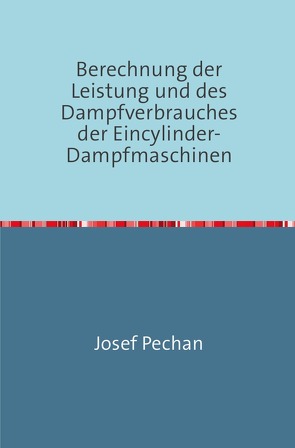 Berechnung der Leistung und des Dampfverbrauches der Eincylinder-Dampfmaschinen

Josef Pechan